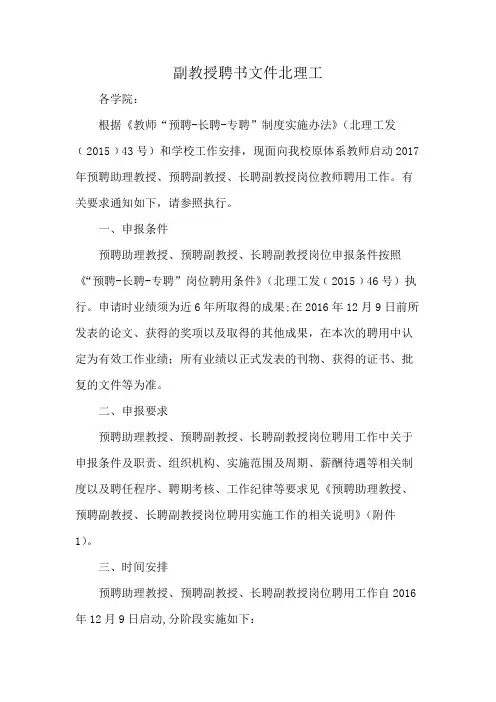 副教授聘书文件北理工

各学院：

根据《教师“预聘-长聘-专聘”制度实施办法》（北理工发（2015）43号）和学校工作安排，现面向我校原体系教师启动2017年预聘助理教授、预聘副教授、长聘副教授岗位教师聘用工作。有关要求通知如下，请参照执行。

一、申报条件

预聘助理教授、预聘副教授、长聘副教授岗位申报条件按照《“预聘-长聘-专聘”岗位聘用条件》（北理工发（2015）46号）执行。申请时业绩须为近6年所取得的成果;在2016年12月9日前所发表的论文、获得的奖项以及取得的其他成果，在本次的聘用中认定为有效工作业绩；所有业绩以正式发表的刊物、获得的证书、批复的文件等为准。

二、申报要求

预聘助理教授、预聘副教授、长聘副教授岗位聘用工作中关于申报条件及职责、组织机构、实施范围及周期、薪酬待遇等相关制度以及聘任程序、聘期考核、工作纪律等要求见《预聘助理教授、预聘副教授、长聘副教授岗位聘用实施工作的相关说明》（附件1）。

三、时间安排

预聘助理教授、预聘副教授、长聘副教授岗位聘用工作自2016年12月9日启动,分阶段实施如下：